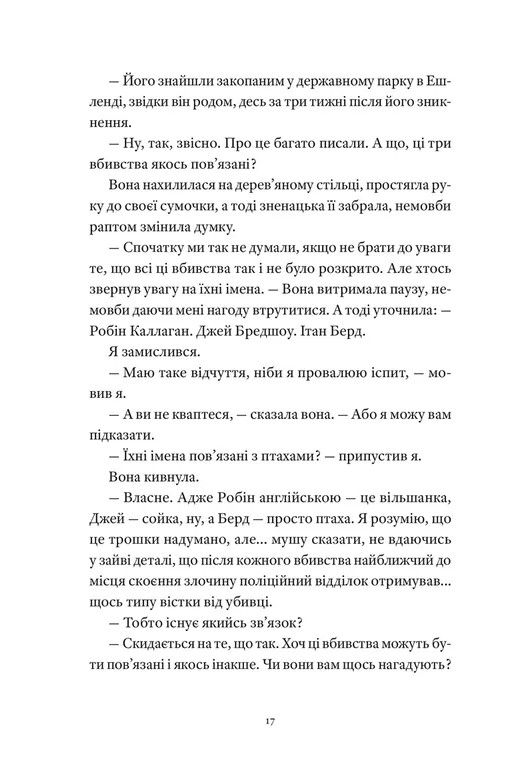 — Його знайшли закопаним у державному парку в Ешленді, звідки він родом, десь за три тижні після його зникнення.

— Ну, так, звісно. Про це багато писали. А що, ці три вбивства якось пов'язані?

Вона нахилилася на дерев'яному стільці, простягла руку до своєї сумочки, а тоді зненацька її забрала, немовби раптом змінила думку.

— Спочатку ми так не думали, якщо не брати до уваги те, що всі ці вбивства так і не було розкрито. Але хтось звернув увагу на їхні імена. — Вона витримала паузу, немовби даючи мені нагоду втрутитися. А тоді уточнила: — Робін Каллаган. Джей Бредшоу. Ітан Берд.

Я замислився.

— Маю таке відчуття, ніби я провалюю іспит, — мовив я.

— А ви не кваптеся, — сказала вона. — Або я можу вам підказати.

— Їхні імена пов'язані з птахами? — припустив я.

Вона кивнула.

— Власне. Адже Робін англійською — це вільшанка, Джей — сойка, ну, а Берд — просто птаха. Я розумію, що це трошки надумано, але... мушу сказати, не вдаючись у зайві деталі, що після кожного вбивства найближчий до місця скоєння злочину поліційний відділок отримував... щось типу вістки від убивці.

— Тобто існує якийсь зв'язок?

— Скидається на те, що так. Хоч ці вбивства можуть бути пов'язані і якось інакше. Чи вони вам щось нагадують?

17